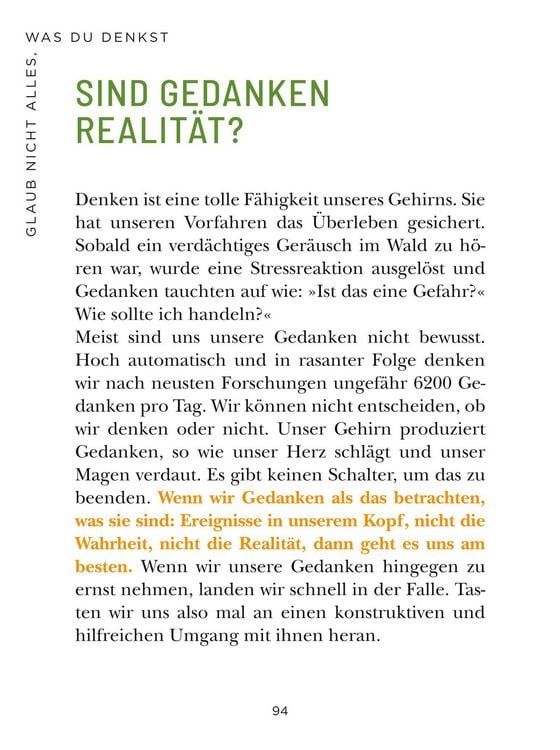 GLAUB NICHT ALLES, WAS DU DENKST

SIND GEDANKEN REALITÄT?

Denken ist eine tolle Fähigkeit unseres Gehirns. Sie hat unseren Vorfahren das Überleben gesichert. Sobald ein verdächtiges Geräusch im Wald zu hören war, wurde eine Stressreaktion ausgelöst und Gedanken tauchten auf wie: »Ist das eine Gefahr?« Wie sollte ich handeln?«
Meist sind uns unsere Gedanken nicht bewusst. Hoch automatisch und in rasanter Folge denken wir nach neusten Forschungen ungefähr 6200 Gedanken pro Tag. Wir können nicht entscheiden, ob wir denken oder nicht. Unser Gehirn produziert Gedanken, so wie unser Herz schlägt und unser Magen verdaut. Es gibt keinen Schalter, um das zu beenden. Wenn wir Gedanken als das betrachten, was sie sind: Ereignisse in unserem Kopf, nicht die Wahrheit, nicht die Realität, dann geht es uns am besten. Wenn wir unsere Gedanken hingegen zu ernst nehmen, landen wir schnell in der Falle. Tasten wir uns also mal an einen konstruktiven und hilfreichen Umgang mit ihnen heran.

94